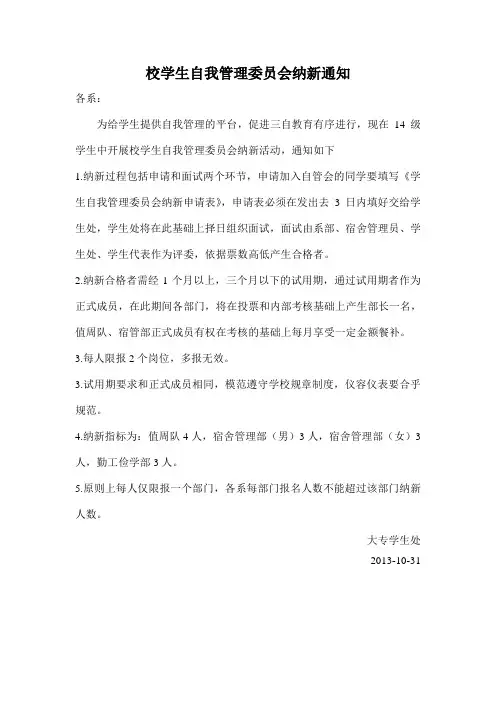 校学生自我管理委员会纳新通知

各系：

为给学生提供自我管理的平台，促进三自教育有序进行，现在 14 级学生中开展校学生自我管理委员会纳新活动，通知如下

1.纳新过程包括申请和面试两个环节，申请加入自管会的同学要填写《学生自我管理委员会纳新申请表》，申请表必须在发出去 3 日内填好交给学生处，学生处将在此基础上择日组织面试，面试由系部、宿舍管理员、学生处、学生代表作为评委，依据票数高低产生合格者。

2.纳新合格者需经 1 个月以上，三个月以下的试用期，通过试用期者作为正式成员，在此期间各部门，将在投票和内部考核基础上产生部长一名，值周队、宿管部正式成员有权在考核的基础上每月享受一定金额餐补。

3.每人限报 2 个岗位，多报无效。

3.试用期要求和正式成员相同，模范遵守学校规章制度，仪容仪表要合乎规范。

4.纳新指标为：值周队 4 人，宿舍管理部（男）3 人，宿舍管理部（女）3 人，勤工俭学部 3 人。

5.原则上每人仅限报一个部门，各系每部门报名人数不能超过该部门纳新人数。

大专学生处

2013-10-31